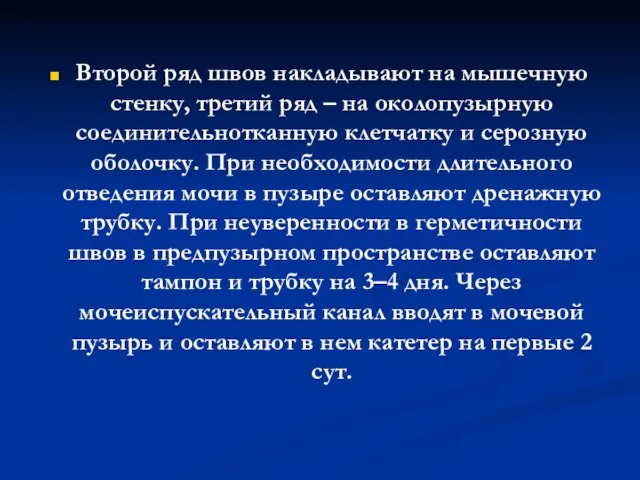 Второй ряд швов накладывают на мышечную стенку, третий ряд – на околопузырную соединительнотканную клетчатку и серозную оболочку. При необходимости длительного отведения мочи в пузыре оставляют дренажную трубку. При неуверенности в герметичности швов в предпузырном пространстве оставляют тампон и трубку на 3–4 дня. Через мочеиспускательный канал вводят в мочевой пузырь и оставляют в нем катетер на первые 2 сут.